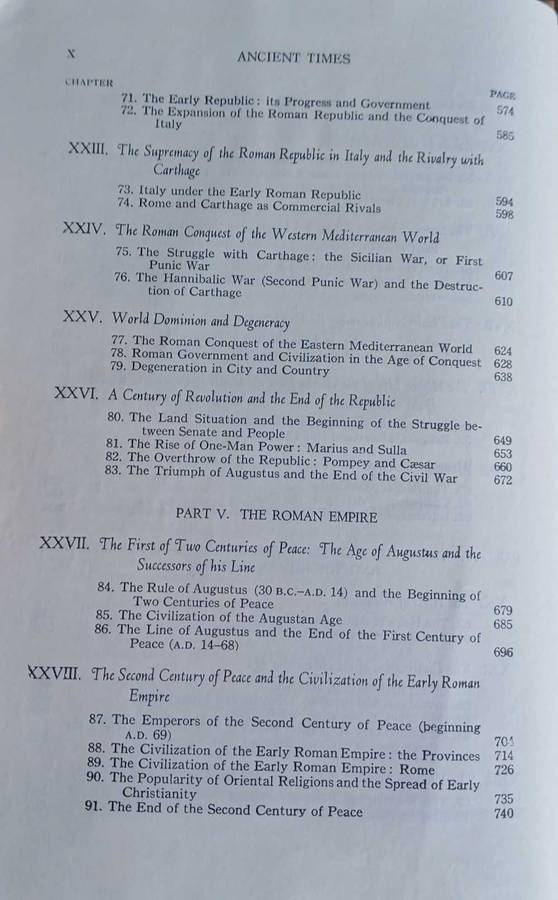 x ANCIENT TIMES

CHAPTER PAGE

71. The Early Republic: its Progress and Government 574
72. The Expansion of the Roman Republic and the Conquest of Italy 585

XXIII. The Supremacy of the Roman Republic in Italy and the Rivalry with Carthage

73. Italy under the Early Roman Republic 594
74. Rome and Carthage as Commercial Rivals 598

XXIV. The Roman Conquest of the Western Mediterranean World

75. The Struggle with Carthage: the Sicilian War, or First Punic War 607
76. The Hannibalic War (Second Punic War) and the Destruction of Carthage 610

XXV. World Dominion and Degeneracy

77. The Roman Conquest of the Eastern Mediterranean World 624
78. Roman Government and Civilization in the Age of Conquest 628
79. Degeneration in City and Country 638

XXVI. A Century of Revolution and the End of the Republic

80. The Land Situation and the Beginning of the Struggle between Senate and People 649
81. The Rise of One-Man Power: Marius and Sulla 653
82. The Overthrow of the Republic: Pompey and Cæsar 660
83. The Triumph of Augustus and the End of the Civil War 672

PART V. THE ROMAN EMPIRE

XXVII. The First of Two Centuries of Peace: The Age of Augustus and the Successors of his Line

84. The Rule of Augustus (30 B.C.–A.D. 14) and the Beginning of Two Centuries of Peace 679
85. The Civilization of the Augustan Age 685
86. The Line of Augustus and the End of the First Century of Peace (A.D. 14–68) 696

XXVIII. The Second Century of Peace and the Civilization of the Early Roman Empire

87. The Emperors of the Second Century of Peace (beginning A.D. 69) 704
88. The Civilization of the Early Roman Empire: the Provinces 714
89. The Civilization of the Early Roman Empire: Rome 726
90. The Popularity of Oriental Religions and the Spread of Early Christianity 735
91. The End of the Second Century of Peace 740